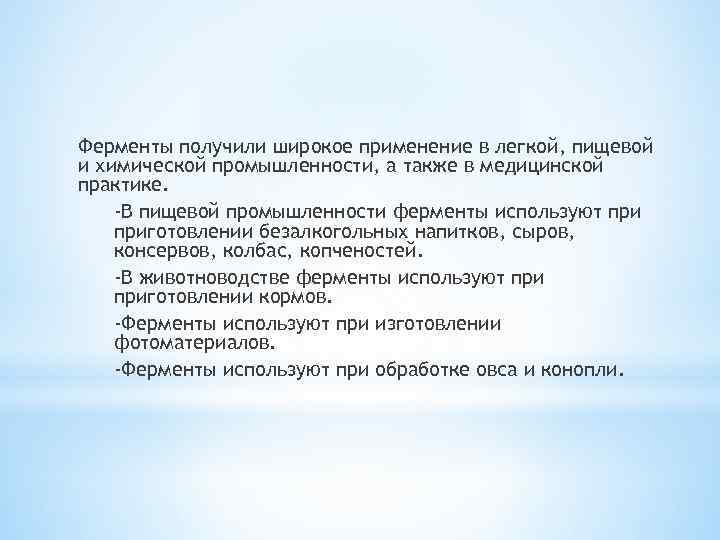 Ферменты получили широкое применение в легкой, пищевой и химической промышленности, а также в медицинской практике.

-В пищевой промышленности ферменты используют при приготовлении безалкогольных напитков, сыров, консервов, колбас, копченостей.

-В животноводстве ферменты используют при приготовлении кормов.

-Ферменты используют при изготовлении фотоматериалов.

-Ферменты используют при обработке овса и конопли.